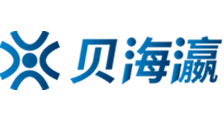 贝海瀛